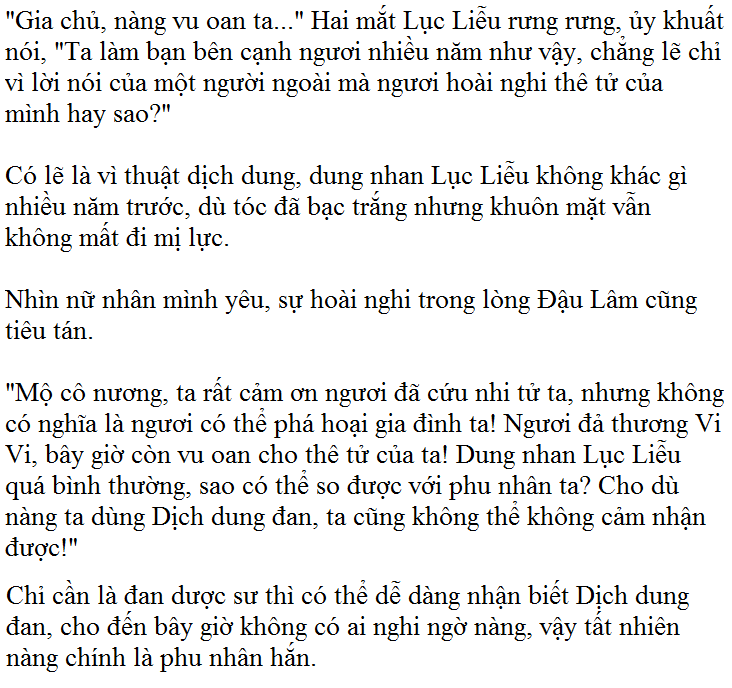 "Gia chủ, nàng vu oan ta..." Hai mắt Lục Liễu rưng rưng, ủy khuất nói, "Ta làm bạn bên cạnh ngươi nhiều năm như vậy, chẳng lẽ chỉ vì lời nói của một người ngoài mà ngươi hoài nghi thê tử của mình hay sao?"

Có lẽ là vì thuật dịch dung, dung nhan Lục Liễu không khác gì nhiều năm trước, dù tóc đã bạc trắng nhưng khuôn mặt vẫn không mất đi mị lực.

Nhìn nữ nhân mình yêu, sự hoài nghi trong lòng Đậu Lâm cũng tiêu tán.

"Mộ cô nương, ta rất cảm ơn ngươi đã cứu nhi tử ta, nhưng không có nghĩa là ngươi có thể phá hoại gia đình ta! Ngươi đả thương Vi Vi, bây giờ còn vu oan cho thê tử của ta! Dung nhan Lục Liễu quá bình thường, sao có thể so được với phu nhân ta? Cho dù nàng ta dùng Dịch dung đan, ta cũng không thể không cảm nhận được!"

Chỉ cần là đan dược sư thì có thể dễ dàng nhận biết Dịch dung đan, cho đến bây giờ không có ai nghi ngờ nàng, vậy tất nhiên nàng chính là phu nhân hắn.